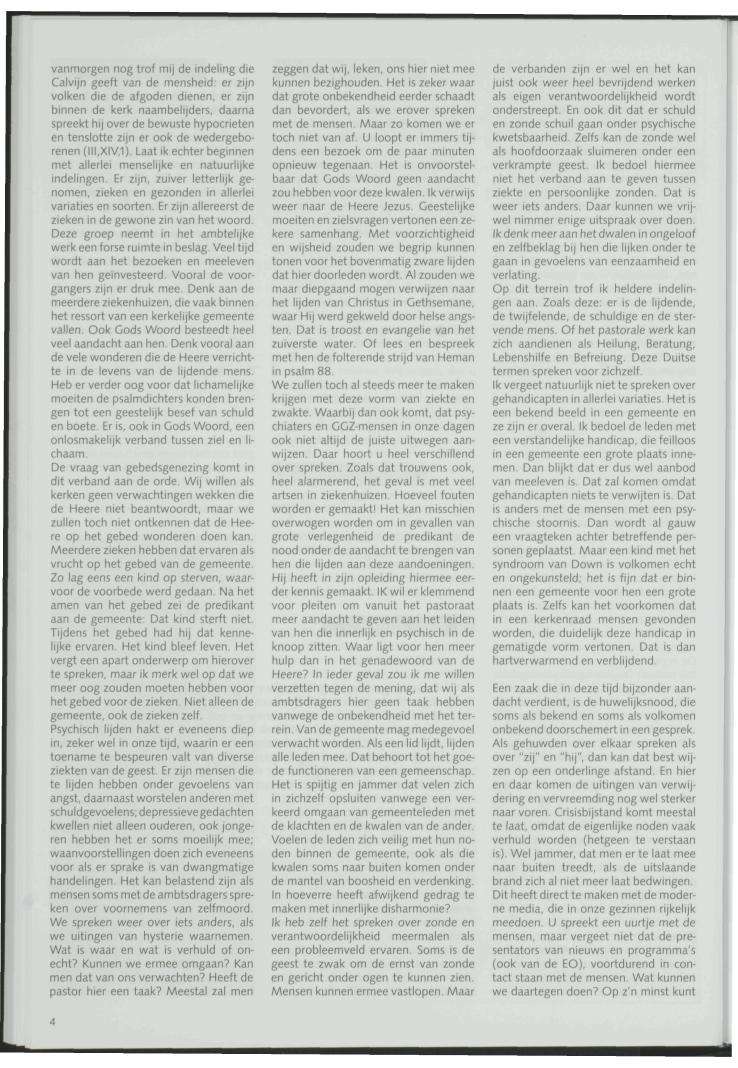 vanmorgen nog trof mij de indeling die Calvijn geeft van de mensheid: er zijn volken die de afgoden dienen, er zijn binnen de kerk naambelijders, daarna spreekt hij over de bewuste hypocrieten en tenslotte zijn er ook de wedergeborenen (III,XIV,1). Laat ik echter beginnen met allerlei menselijke en natuurlijke indelingen. Er zijn, zuiver letterlijk genomen, zieken en gezonden in allerlei variaties en soorten. Er zijn allereerst de zieken in de gewone zin van het woord. Deze groep neemt in het ambtelijke werk een forse ruimte in beslag. Veel tijd wordt aan het bezoeken en meeleven van hen geïnvesteerd. Vooral de voorgangers zijn er druk mee. Denk aan de meerdere ziekenhuizen, die vaak binnen het ressort van een kerkelijke gemeente vallen. Ook Gods Woord besteedt heel veel aandacht aan hen. Denk vooral aan de vele wonderen die de Heere verrichtte in de levens van de lijdende mens. Heb er verder oog voor dat lichamelijke moeiten de psalmdichters konden brengen tot een geestelijk besef van schuld en boete. Er is, ook in Gods Woord, een onlosmakelijk verband tussen ziel en lichaam.
De vraag van gebedsgenezing komt in dit verband aan de orde. Wij willen als kerken geen verwachtingen wekken die de Heere niet beantwoordt, maar we zullen toch niet ontkennen dat de Heere op het gebed wonderen doen kan. Meerdere zieken hebben dat ervaren als vrucht op het gebed van de gemeente. Zo lag eens een kind op sterven, waarvoor de voorbede werd gedaan. Na het amen van het gebed zei de predikant aan de gemeente: Dat kind sterft niet. Tijdens het gebed had hij dat kennelijke ervaren. Het kind bleef leven. Het vergt een apart onderwerp om hierover te spreken, maar ik merk wel op dat we meer oog zouden moeten hebben voor het gebed voor de zieken. Niet alleen de gemeente, ook de zieken zelf.
Psychisch lijden hakt er eveneens diep in, zeker wel in onze tijd, waarin er een toename te bespeuren valt van diverse ziekten van de geest. Er zijn mensen die te lijden hebben onder gevoelens van angst, daarnaast worstelen anderen met schuldgevoelens; depressieve gedachten kwellen niet alleen ouderen, ook jongeren hebben het er soms moeilijk mee; waanvoorstellingen doen zich eveneens voor als er sprake is van dwangmatige handelingen. Het kan belastend zijn als mensen soms met de ambtsdragers spreken over voornemens van zelfmoord. We spreken weer over iets anders, als we uitingen van hysterie waarnemen. Wat is waar en wat is verhuld of onecht? Kunnen we ermee omgaan? Kan men dat van ons verwachten? Heeft de pastor hier een taak? Meestal zal men zeggen dat wij, leken, ons hier niet mee kunnen bezighouden. Het is zeker waar dat grote onbekendheid eerder schaadt dan bevordert, als we erover spreken met de mensen. Maar zo komen we er toch niet van af. U loopt er immers tijdens een bezoek om de paar minuten opnieuw tegenaan. Het is onvoorstelbaar dat Gods Woord geen aandacht zou hebben voor deze kwalen. Ik verwijs weer naar de Heere Jezus. Geestelijke moeiten en zielsvragen vertonen een zekere samenhang. Met voorzichtigheid en wijsheid zouden we begrip kunnen tonen voor het bovenmatig zware lijden dat hier doorleden wordt. Al zouden we maar diepgaand mogen verwijzen naar het lijden van Christus in Gethsemane, waar Hij werd gekweld door helse angsten. Dat is troost en evangelie van het zuiverste water. Of lees en bespreek met hen de folterende strijd van Heman in psalm 88.
We zullen toch al steeds meer te maken krijgen met deze vorm van ziekte en zwakte. Waarbij dan ook komt, dat psychiaters en GGZ-mensen in onze dagen ook niet altijd de juiste uitwegen aanwijzen. Daar hoort u heel verschillend over spreken. Zoals dat trouwens ook, heel alarmerend, het geval is met veel artsen in ziekenhuizen. Hoeveel fouten worden er gemaakt! Het kan misschien overwogen worden om in gevallen van grote verlegenheid de predikant de nood onder de aandacht te brengen van hen die lijden aan deze aandoeningen. Hij heeft in zijn opleiding hiermee eerder kennis gemaakt. IK wil er klemmend voor pleiten om vanuit het pastoraat meer aandacht te geven aan het leiden van hen die innerlijk en psychisch in de knoop zitten. Waar ligt voor hen meer hulp dan in het genadewoord van de Heere? In ieder geval zou ik me willen verzetten tegen de mening, dat wij als ambtsdragers hier geen taak hebben vanwege de onbekendheid met het terrein. Van de gemeente mag medegevoel verwacht worden. Als een lid lijdt, lijden alle leden mee. Dat behoort tot het goede functioneren van een gemeenschap. Het is spijtig en jammer dat velen zich in zichzelf opsluiten vanwege een verkeerd omgaan van gemeenteleden met de klachten en de kwalen van de ander. Voelen de leden zich veilig met hun noden binnen de gemeente, ook als die kwalen soms naar buiten komen onder de mantel van boosheid en verdenking. In hoeverre heeft afwijkend gedrag te maken met innerlijke disharmonie?
Ik heb zelf het spreken over zonde en verantwoordelijkheid meermalen als een probleemveld ervaren. Soms is de geest te zwak om de ernst van zonde en gericht onder ogen te kunnen zien. Mensen kunnen ermee vastlopen. Maar de verbanden zijn er wel en het kan juist ook weer heel bevrijdend werken als eigen verantwoordelijkheid wordt onderstreept. En ook dit dat er schuld en zonde schuil gaan onder psychische kwetsbaarheid. Zelfs kan de zonde wel als hoofdoorzaak sluimeren onder een verkrampte geest. Ik bedoel hiermee niet het verband aan te geven tussen ziekte en persoonlijke zonden. Dat is weer iets anders. Daar kunnen we vrijwel nimmer enige uitspraak over doen. Ik denk meer aan het dwalen in ongeloof en zelfbeklag bij hen die lijken onder te gaan in gevoelens van eenzaamheid en verlating.
Op dit terrein trof ik heldere indelingen aan. Zoals deze: er is de lijdende, de twijfelende, de schuldige en de stervende mens. Of het pastorale werk kan zich aandienen als Heilung, Beratung, Lebenshilfe en Befreiung. Deze Duitse termen spreken voor zichzelf.
Ik vergeet natuurlijk niet te spreken over gehandicapten in allerlei variaties. Het is een bekend beeld in een gemeente en ze zijn er overal. Ik bedoel de leden met een verstandelijke handicap, die feilloos in een gemeente een grote plaats innemen. Dan blijkt dat er dus wel aanbod van meeleven is. Dat zal komen omdat gehandicapten niets te verwijten is. Dat is anders met de mensen met een psychische stoornis. Dan wordt al gauw een vraagteken achter betreffende personen geplaatst. Maar een kind met het syndroom van Down is volkomen echt en ongekunsteld; het is fijn dat er binnen een gemeente voor hen een grote plaats is. Zelfs kan het voorkomen dat in een kerkenraad mensen gevonden worden, die duidelijk deze handicap in gematigde vorm vertonen. Dat is dan hartverwarmend en verblijdend.

Een zaak die in deze tijd bijzonder aandacht verdient, is de huwelijksnood, die soms als bekend en soms als volkomen onbekend doorschemert in een gesprek. Als gehuwden over elkaar spreken als over "zij" en "hij", dan kan dat best wijzen op een onderlinge afstand. En hier en daar komen de uitingen van verwijdering en vervreemding nog wel sterker naar voren. Crisisbijstand komt meestal te laat, omdat de eigenlijke noden vaak verhuld worden (hetgeen te verstaan is). Wel jammer, dat men er te laat mee naar buiten treedt, als de uitslaande brand zich al niet meer laat bedwingen. Dit heeft direct te maken met de moderne media, die in onze gezinnen rijkelijk meedoen. U spreekt een uurtje met de mensen, maar vergeet niet dat de presentators van nieuws en programma's (ook van de EO), voortdurend in contact staan met de mensen. Wat kunnen we daartegen doen? Op z'n minst kunt

4